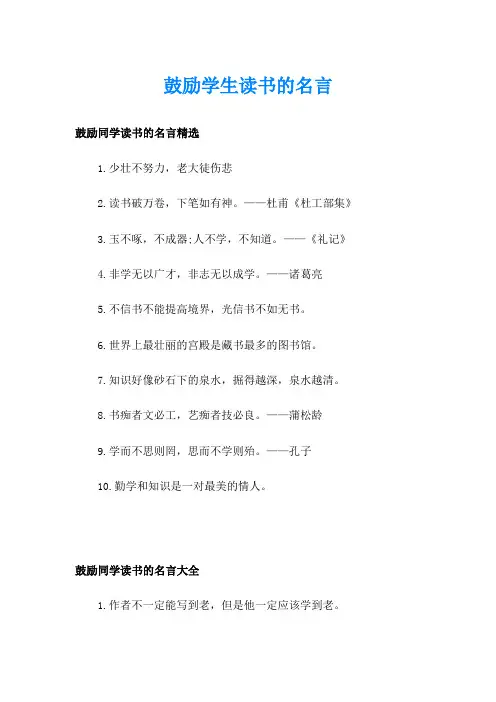 鼓励学生读书的名言

鼓励同学读书的名言精选

1. 少壮不努力，老大徒伤悲

2. 读书破万卷，下笔如有神。——杜甫《杜工部集》

3. 玉不啄，不成器;人不学，不知道。——《礼记》

4. 非学无以广才，非志无以成学。——诸葛亮

5. 不信书不能提高境界，光信书不如无书。

6. 世界上最壮丽的宫殿是藏书最多的图书馆。

7. 知识好像砂石下的泉水，掘得越深，泉水越清。

8. 书痴者文必工，艺痴者技必良。——蒲松龄

9. 学而不思则罔，思而不学则殆。——孔子

10. 勤学和知识是一对最美的情人。

鼓励同学读书的名言大全

1. 作者不一定能写到老，但是他一定应该学到老。